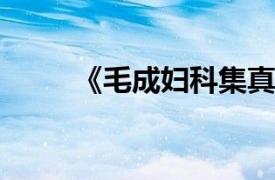 《毛成妇科集真